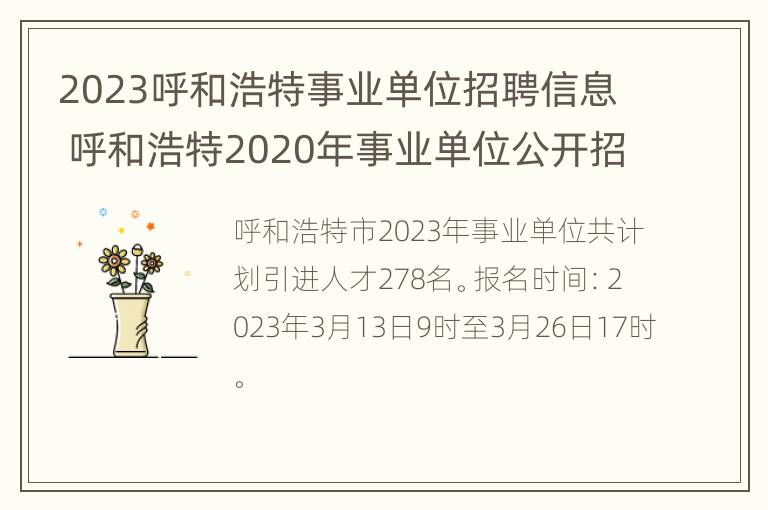 2023呼和浩特事业单位招聘信息 呼和浩特2020年事业单位公开招

呼和浩特市2023年事业单位共计划引进人才278名。报名时间：2023年3月13日9时至3月26日17时。